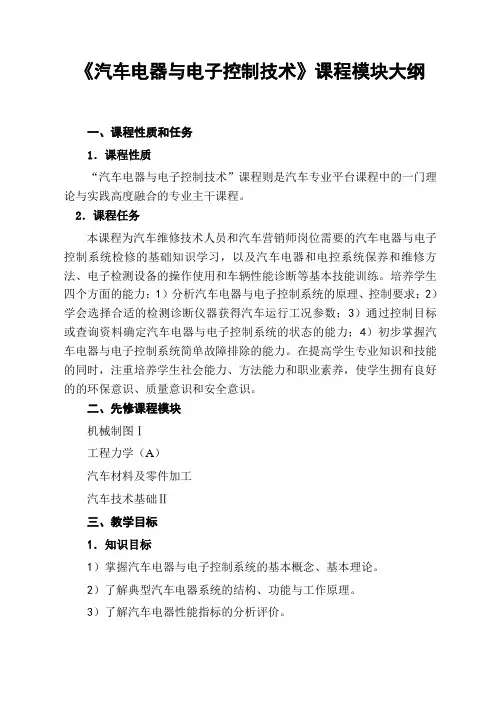 《汽车电器与电子控制技术》课程模块大纲

一、课程性质和任务

1．课程性质

“汽车电器与电子控制技术”课程则是汽车专业平台课程中的一门理论与实践高度融合的专业主干课程。

2．课程任务

本课程为汽车维修技术人员和汽车营销师岗位需要的汽车电器与电子控制系统检修的基础知识学习，以及汽车电器和电控系统保养和维修方法、电子检测设备的操作使用和车辆性能诊断等基本技能训练。培养学生四个方面的能力：1）分析汽车电器与电子控制系统的原理、控制要求；2）学会选择合适的检测诊断仪器获得汽车运行工况参数；3）通过控制目标或查询资料确定汽车电器与电子控制系统的状态的能力；4）初步掌握汽车电器与电子控制系统简单故障排除的能力。在提高学生专业知识和技能的同时，注重培养学生社会能力、方法能力和职业素养，使学生拥有良好的的环保意识、质量意识和安全意识。

二、先修课程模块

机械制图Ⅰ

工程力学（A）

汽车材料及零件加工

汽车技术基础Ⅱ

三、教学目标

1．知识目标

1）掌握汽车电器与电子控制系统的基本概念、基本理论。

2）了解典型汽车电器系统的结构、功能与工作原理。

3）了解汽车电器性能指标的分析评价。